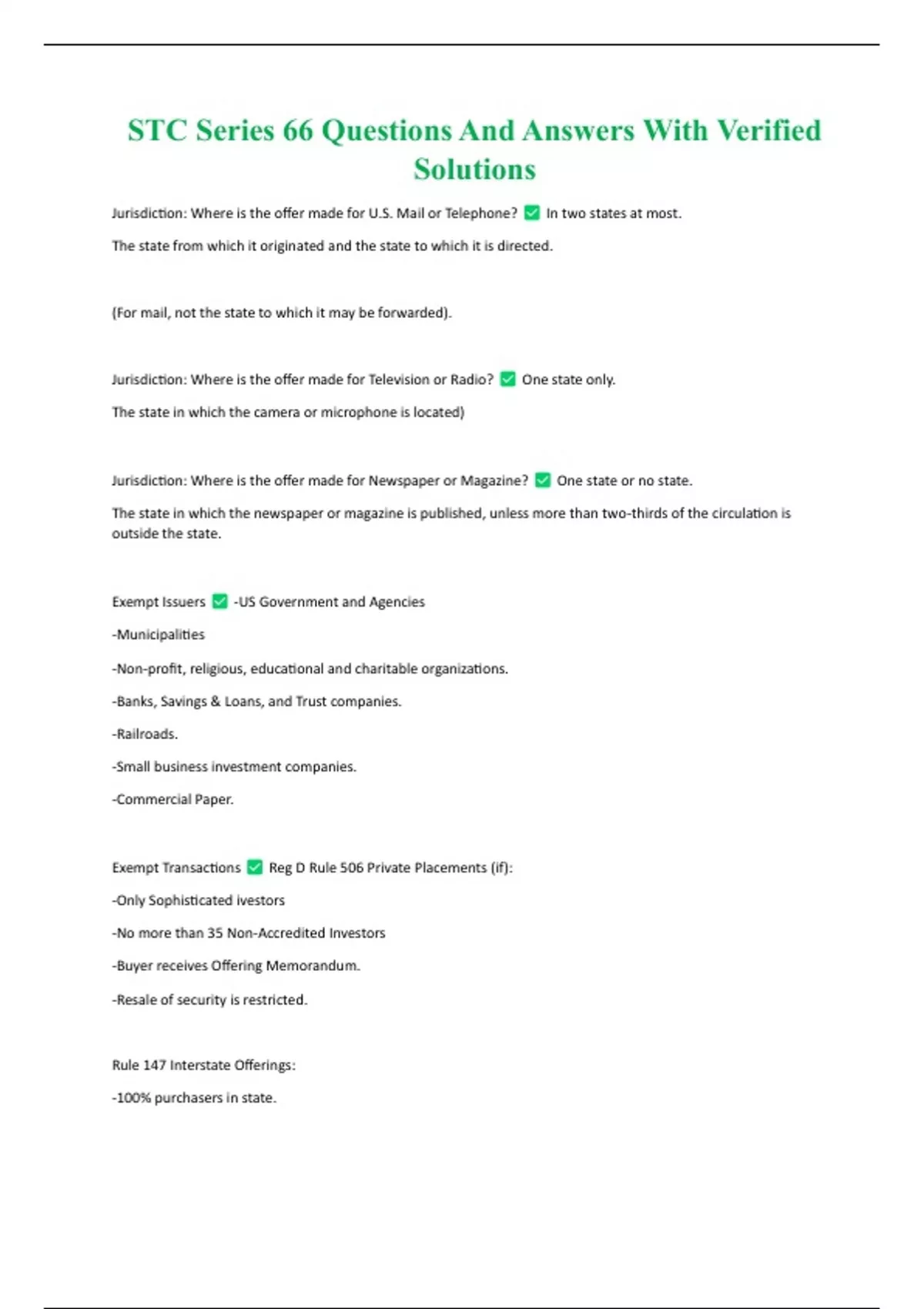 STC Series 66 Questions And Answers With Verified Solutions

Jurisdiction: Where is the offer made for U.S. Mail or Telephone? ✅ In two states at most.

The state from which it originated and the state to which it is directed.

(For mail, not the state to which it may be forwarded).

Jurisdiction: Where is the offer made for Television or Radio? ✅ One state only.

The state in which the camera or microphone is located)

Jurisdiction: Where is the offer made for Newspaper or Magazine? ✅ One state or no state.

The state in which the newspaper or magazine is published, unless more than two-thirds of the circulation is outside the state.

Exempt Issuers ✅ -US Government and Agencies

-Municipalities

-Non-profit, religious, educational and charitable organizations.

-Banks, Savings & Loans, and Trust companies.

-Railroads.

-Small business investment companies.

-Commercial Paper.

Exempt Transactions ✅ Reg D Rule 506 Private Placements (if):

-Only Sophisticated ivestors

-No more than 35 Non-Accredited Investors

-Buyer receives Offering Memorandum.

-Resale of security is restricted.

Rule 147 Interstate Offerings:

-100% purchasers in state.